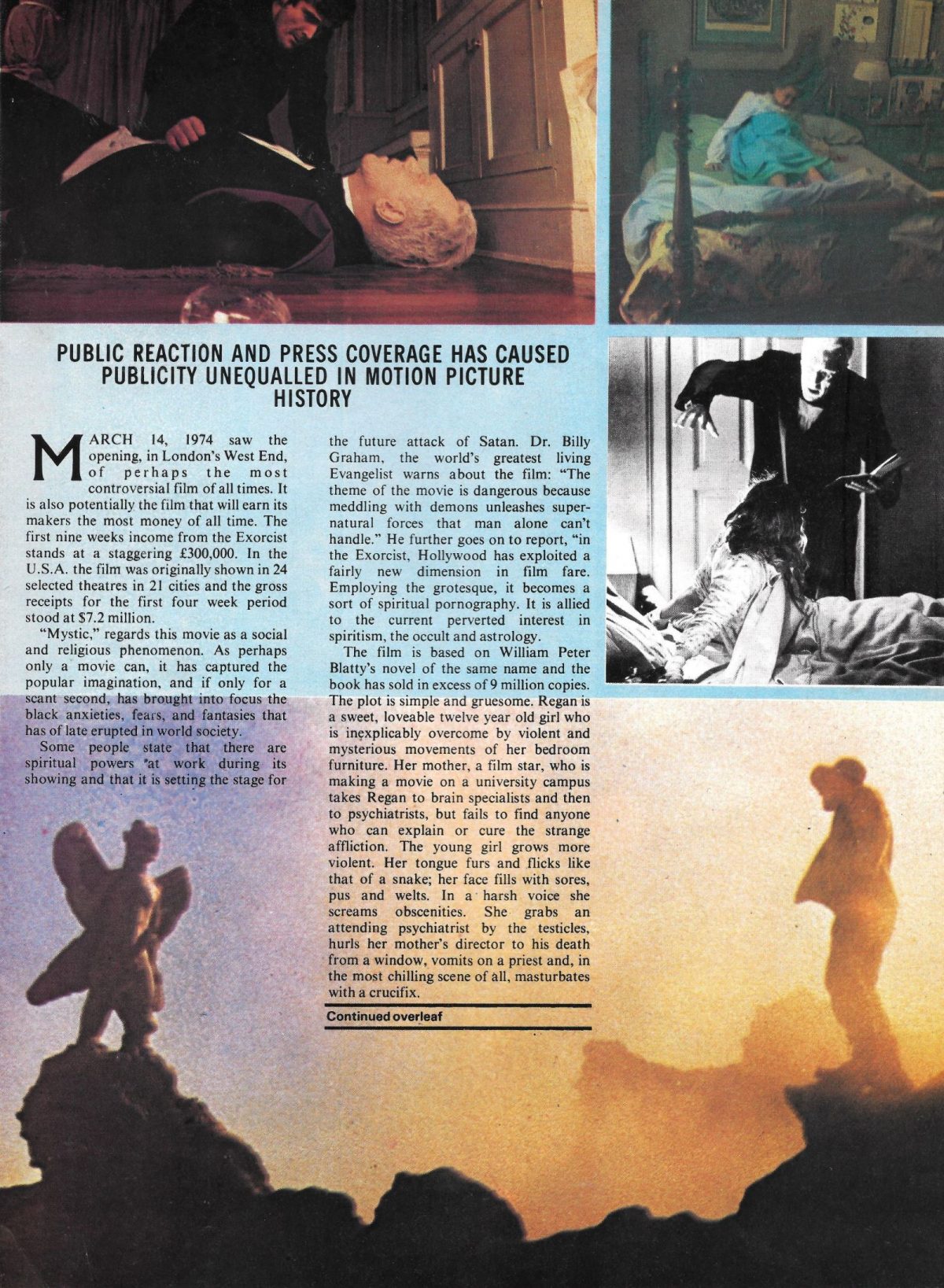 PUBLIC REACTION AND PRESS COVERAGE HAS CAUSED PUBLICITY UNEQUALLED IN MOTION PICTURE HISTORY

MARCH 14, 1974 saw the opening, in London's West End, of perhaps the most controversial film of all times. It is also potentially the film that will earn its makers the most money of all time. The first nine weeks income from the Exorcist stands at a staggering £300,000. In the U.S.A. the film was originally shown in 24 selected theatres in 21 cities and the gross receipts for the first four week period stood at $7.2 million.

"Mystic," regards this movie as a social and religious phenomenon. As perhaps only a movie can, it has captured the popular imagination, and if only for a scant second, has brought into focus the black anxieties, fears, and fantasies that has of late erupted in world society.

Some people state that there are spiritual powers at work during its showing and that it is setting the stage for the future attack of Satan. Dr. Billy Graham, the world's greatest living Evangelist warns about the film: "The theme of the movie is dangerous because meddling with demons unleashes supernatural forces that man alone can't handle." He further goes on to report, "in the Exorcist, Hollywood has exploited a fairly new dimension in film fare. Employing the grotesque, it becomes a sort of spiritual pornography. It is allied to the current perverted interest in spiritism, the occult and astrology.

The film is based on William Peter Blatty's novel of the same name and the book has sold in excess of 9 million copies. The plot is simple and gruesome. Regan is a sweet, loveable twelve year old girl who is inexplicably overcome by violent and mysterious movements of her bedroom furniture. Her mother, a film star, who is making a movie on a university campus takes Regan to brain specialists and then to psychiatrists, but fails to find anyone who can explain or cure the strange affliction. The young girl grows more violent. Her tongue furs and flicks like that of a snake; her face fills with sores, pus and welts. In a harsh voice she screams obscenities. She grabs an attending psychiatrist by the testicles, hurls her mother's director to his death from a window, vomits on a priest and, in the most chilling scene of all, masturbates with a crucifix.

Continued overleaf